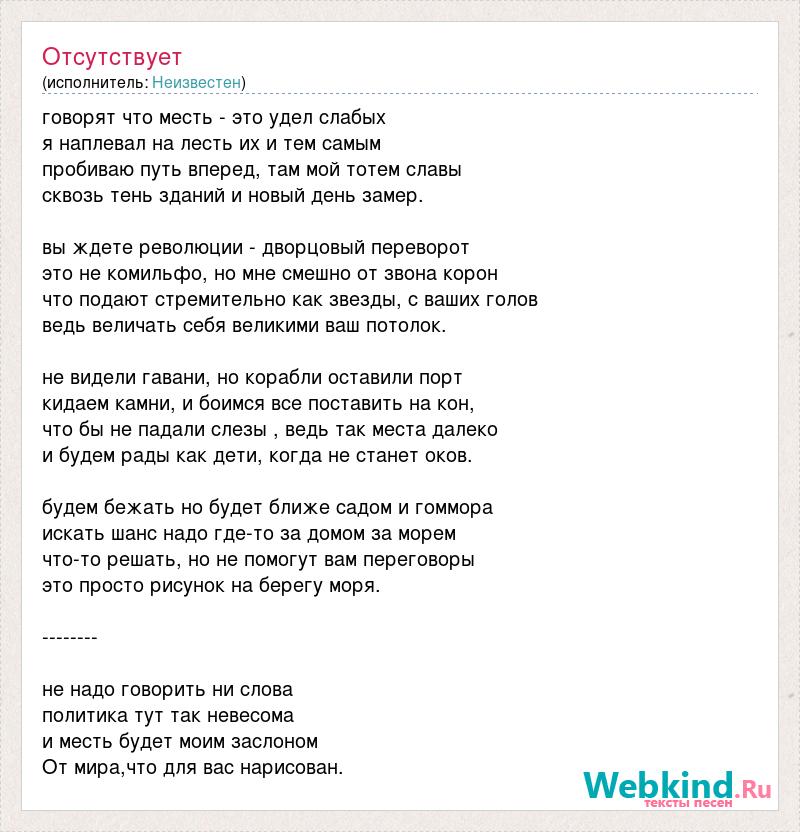 Отсутствует
(исполнитель: Неизвестен)

говорят что месть - это удел слабых
я наплевал на лесть их и тем самым
пробиваю путь вперед, там мой тотем славы
сквозь тень зданий и новый день замер.

вы ждете революции - дворцовый переворот
это не комильфо, но мне смешно от звона корон
что подают стремительно как звезды, с ваших голов
ведь величать себя великими ваш потолок.

не видели гавани, но корабли оставили порт
кидаем камни, и боимся все поставить на кон,
что бы не падали слезы , ведь так места далеко
и будем рады как дети, когда не станет оков.

будем бежать но будет ближе садом и гоммора
искать шанс надо где-то за домом за морем
что-то решать, но не помогут вам переговоры
это просто рисунок на берегу моря.

--------

не надо говорить ни слова
политика тут так невесома
и месть будет моим заслоном
От мира,что для вас нарисован.

Webkind.Ru
тексты песен